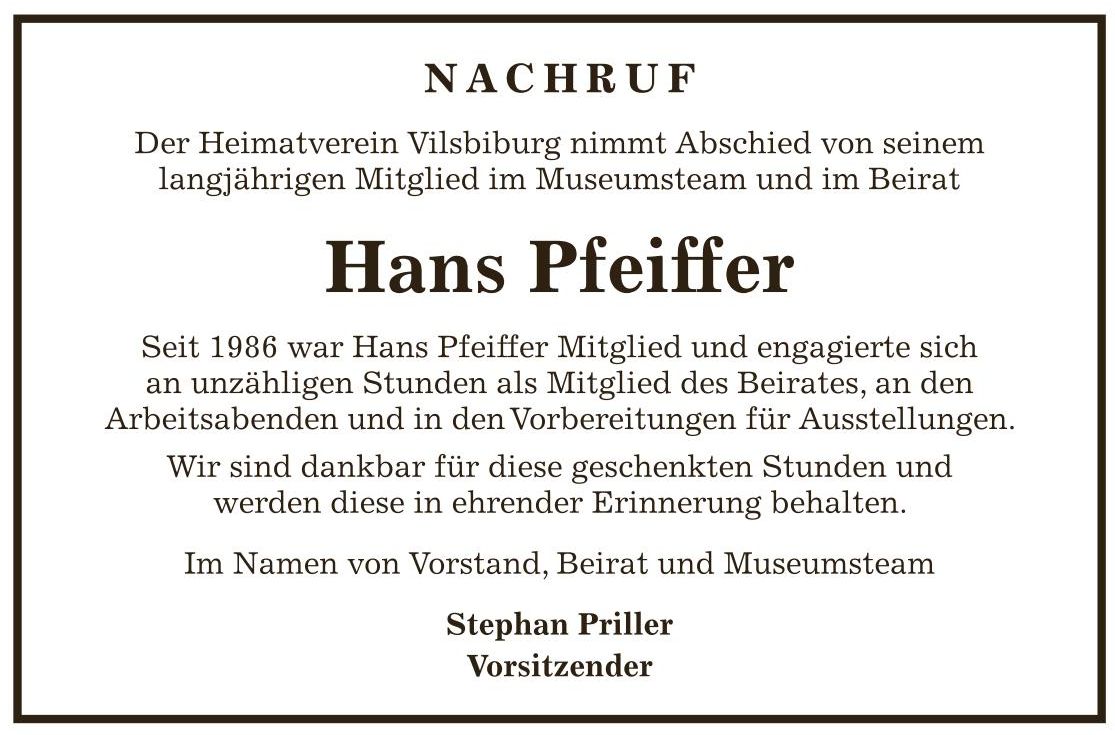 NACHRUF

Der Heimatverein Vilsbiburg nimmt Abschied von seinem langjährigen Mitglied im Museumsteam und im Beirat

Hans Pfeiffer

Seit 1986 war Hans Pfeiffer Mitglied und engagierte sich an unzähligen Stunden als Mitglied des Beirates, an den Arbeitsabenden und in den Vorbereitungen für Ausstellungen.

Wir sind dankbar für diese geschenkten Stunden und werden diese in ehrender Erinnerung behalten.

Im Namen von Vorstand, Beirat und Museumsteam

Stephan Priller
Vorsitzender